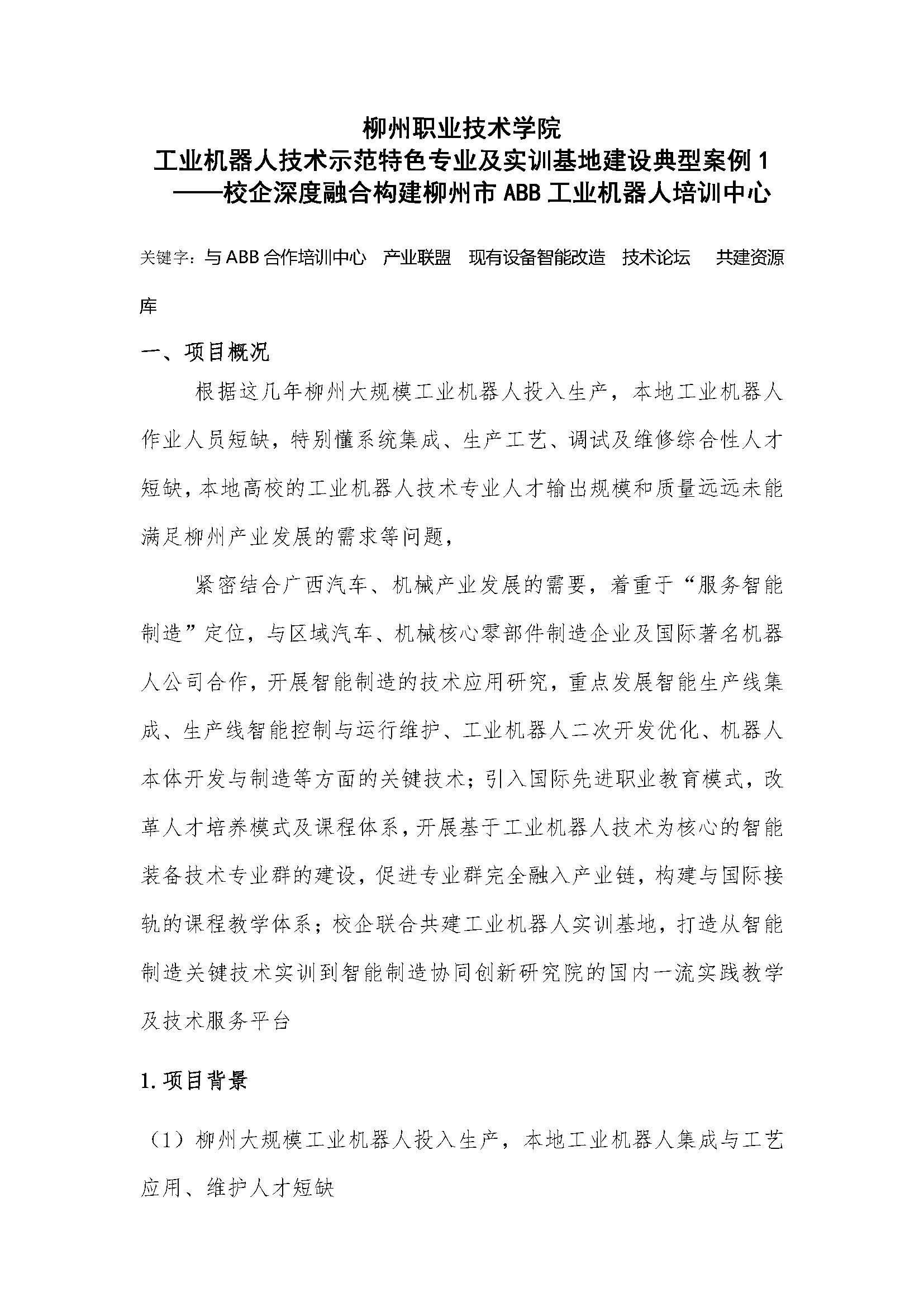 柳州职业技术学院
工业机器人技术示范特色专业及实训基地建设典型案例 1
——校企深度融合构建柳州市 ABB 工业机器人培训中心

关键字：与 ABB 合作培训中心　产业联盟　现有设备智能改造　技术论坛　共建资源库

一、项目概况

根据这几年柳州大规模工业机器人投入生产，本地工业机器人作业人员短缺，特别懂系统集成、生产工艺、调试及维修综合性人才短缺，本地高校的工业机器人技术专业人才输出规模和质量远远未能满足柳州产业发展的需求等问题，

紧密结合广西汽车、机械产业发展的需要，着重于“服务智能制造”定位，与区域汽车、机械核心零部件制造企业及国际著名机器人公司合作，开展智能制造的技术应用研究，重点发展智能生产线集成、生产线智能控制与运行维护、工业机器人二次开发优化、机器人本体开发与制造等方面的关键技术；引入国际先进职业教育模式，改革人才培养模式及课程体系，开展基于工业机器人技术为核心的智能装备技术专业群的建设，促进专业群完全融入产业链，构建与国际接轨的课程教学体系；校企联合共建工业机器人实训基地，打造从智能制造关键技术实训到智能制造协同创新研究院的国内一流实践教学及技术服务平台

1. 项目背景

（1）柳州大规模工业机器人投入生产，本地工业机器人集成与工艺应用、维护人才短缺